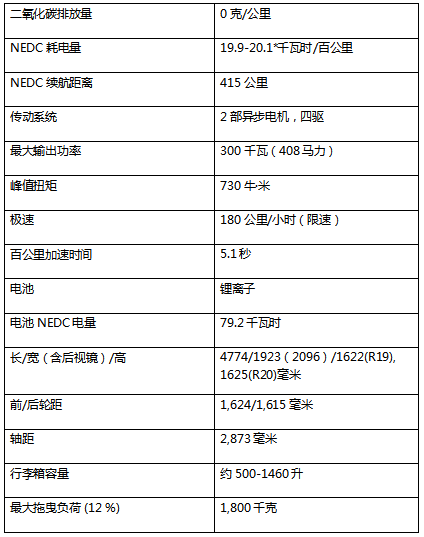 | 二氧化碳排放量 | 0 克/公里 |
|---|---|
| NEDC 耗电量 | 19.9-20.1*千瓦时/百公里 |
| NEDC 续航距离 | 415 公里 |
| 传动系统 | 2 部异步电机，四驱 |
| 最大输出功率 | 300 千瓦（408 马力） |
| 峰值扭矩 | 730 牛米 |
| 极速 | 180 公里/小时（限速） |
| 百公里加速时间 | 5.1 秒 |
| 电池 | 锂离子 |
| 电池 NEDC 电量 | 79.2 千瓦时 |
| 长/宽（含后视镜）/高 | 4774/1923（2096）/1622(R19), 1625(R20)毫米 |
| 前/后轮距 | 1,624/1,615 毫米 |
| 轴距 | 2,873 毫米 |
| 行李箱容量 | 约 500-1460 升 |
| 最大拖曳负荷 (12 %) | 1,800 千克 |